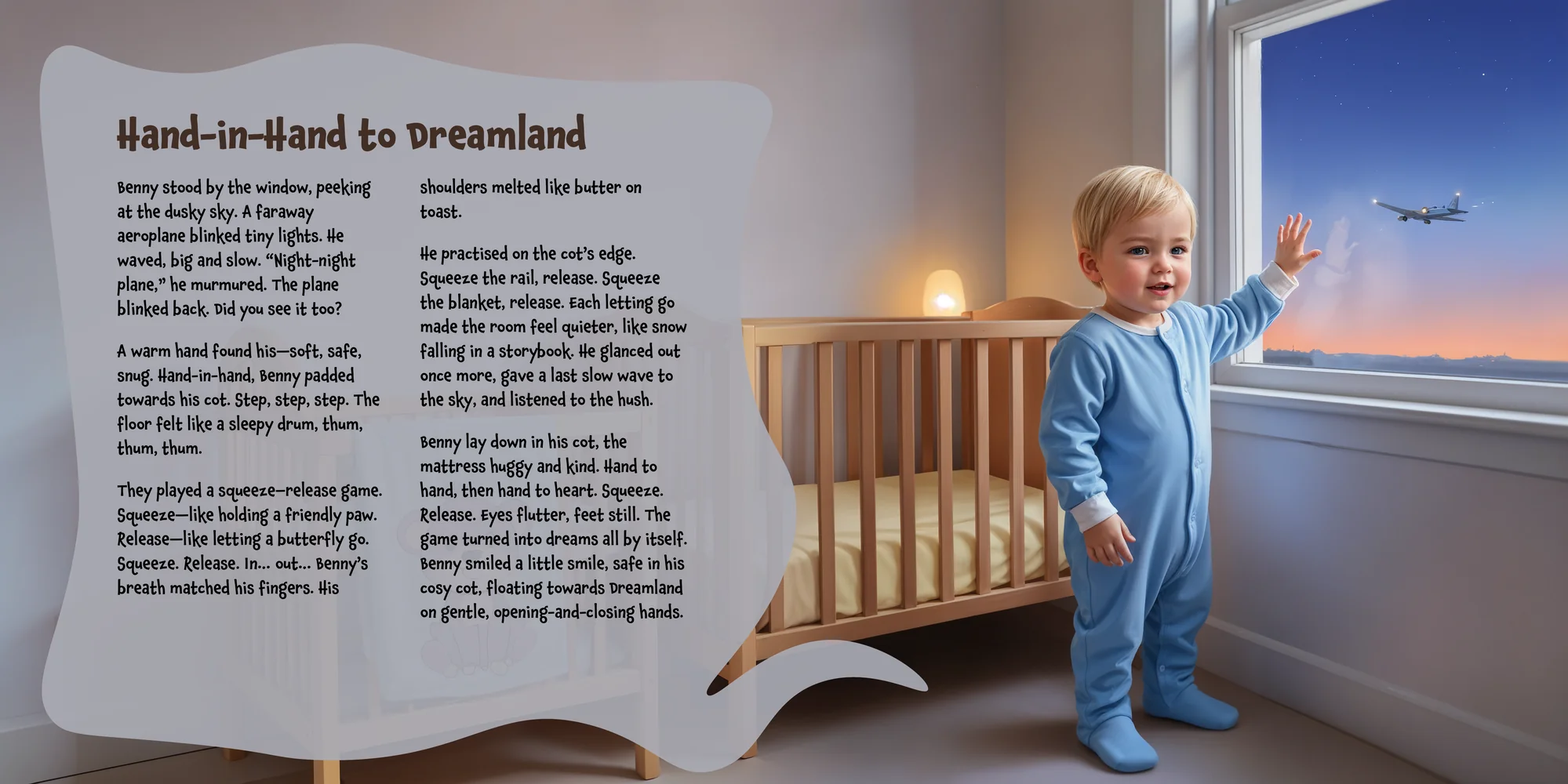 Hand-in-Hand to Dreamland

Benny stood by the window, peeking at the dusky sky. A faraway aeroplane blinked tiny lights. He waved, big and slow. "Night-night plane," he murmured. The plane blinked back. Did you see it too?

A warm hand found his—soft, safe, snug. Hand-in-hand, Benny padded towards his cot. Step, step, step. The floor felt like a sleepy drum, thum, thum, thum.

They played a squeeze–release game. Squeeze—like holding a friendly paw. Release—like letting a butterfly go. Squeeze. Release. In... out... Benny's breath matched his fingers. His shoulders melted like butter on toast.

He practised on the cot's edge. Squeeze the rail, release. Squeeze the blanket, release. Each letting go made the room feel quieter, like snow falling in a storybook. He glanced out once more, gave a last slow wave to the sky, and listened to the hush.

Benny lay down in his cot, the mattress huggy and kind. Hand to hand, then hand to heart. Squeeze. Release. Eyes flutter, feet still. The game turned into dreams all by itself. Benny smiled a little smile, safe in his cosy cot, floating towards Dreamland on gentle, opening-and-closing hands.